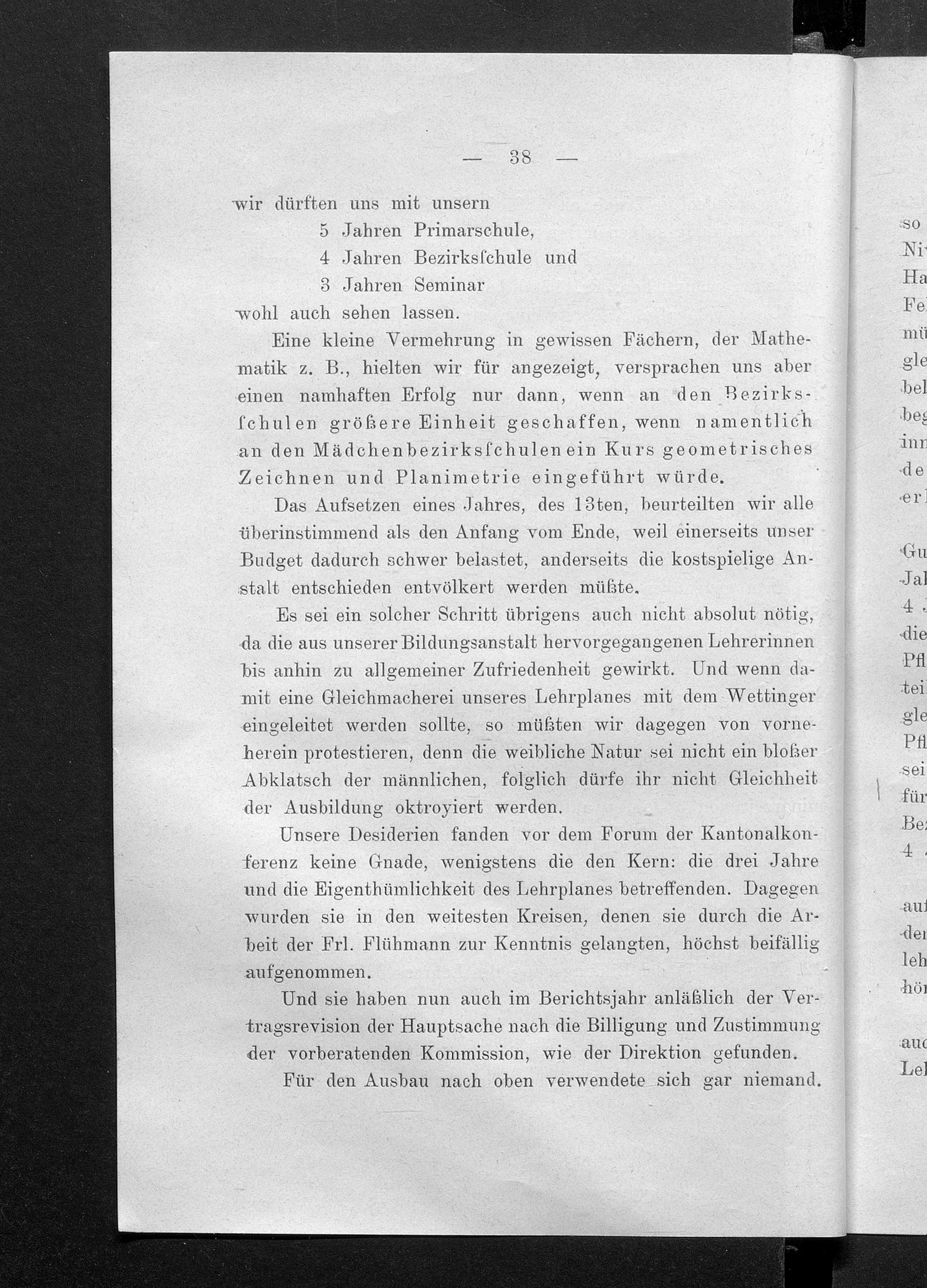 — 38 —

wir dürften uns mit unsern
5 Jahren Primarschule,
4 Jahren Bezirksſchule und
3 Jahren Seminar
wohl auch sehen lassen.

Eine kleine Vermehrung in gewissen Fächern, der Mathematik z. B., hielten wir für angezeigt, versprachen uns aber einen namhaften Erfolg nur dann, wenn an den Bezirksſchulen größere Einheit geschaffen, wenn namentlich an den Mädchenbezirksſchulen ein Kurs geometrisches Zeichnen und Planimetrie eingeführt würde.

Das Aufsetzen eines Jahres, des 13ten, beurteilten wir alle überinstimmend als den Anfang vom Ende, weil einerseits unser Budget dadurch schwer belastet, anderseits die kostspielige Anstalt entschieden entvölkert werden müßte.

Es sei ein solcher Schritt übrigens auch nicht absolut nötig, da die aus unserer Bildungsanstalt hervorgegangenen Lehrerinnen bis anhin zu allgemeiner Zufriedenheit gewirkt. Und wenn damit eine Gleichmacherei unseres Lehrplanes mit dem Wettinger eingeleitet werden sollte, so müßten wir dagegen von vorneherein protestieren, denn die weibliche Natur sei nicht ein bloßer Abklatsch der männlichen, folglich dürfe ihr nicht Gleichheit der Ausbildung oktroyiert werden.

Unsere Desiderien fanden vor dem Forum der Kantonalkonferenz keine Gnade, wenigstens die den Kern: die drei Jahre und die Eigenthümlichkeit des Lehrplanes betreffenden. Dagegen wurden sie in den weitesten Kreisen, denen sie durch die Arbeit der Frl. Flühmann zur Kenntnis gelangten, höchst beifällig aufgenommen.

Und sie haben nun auch im Berichtsjahr anläßlich der Vertragsrevision der Hauptsache nach die Billigung und Zustimmung der vorberatenden Kommission, wie der Direktion gefunden.

Für den Ausbau nach oben verwendete sich gar niemand.

so
Ni
Ha
Fe
mü
gle
bel
beg
inn
de
er
Gu
Jal
4
die
Pfl
tei
gle
Pfl
sei
für
Be
4
auf
der
leh
hör
auc
Lel